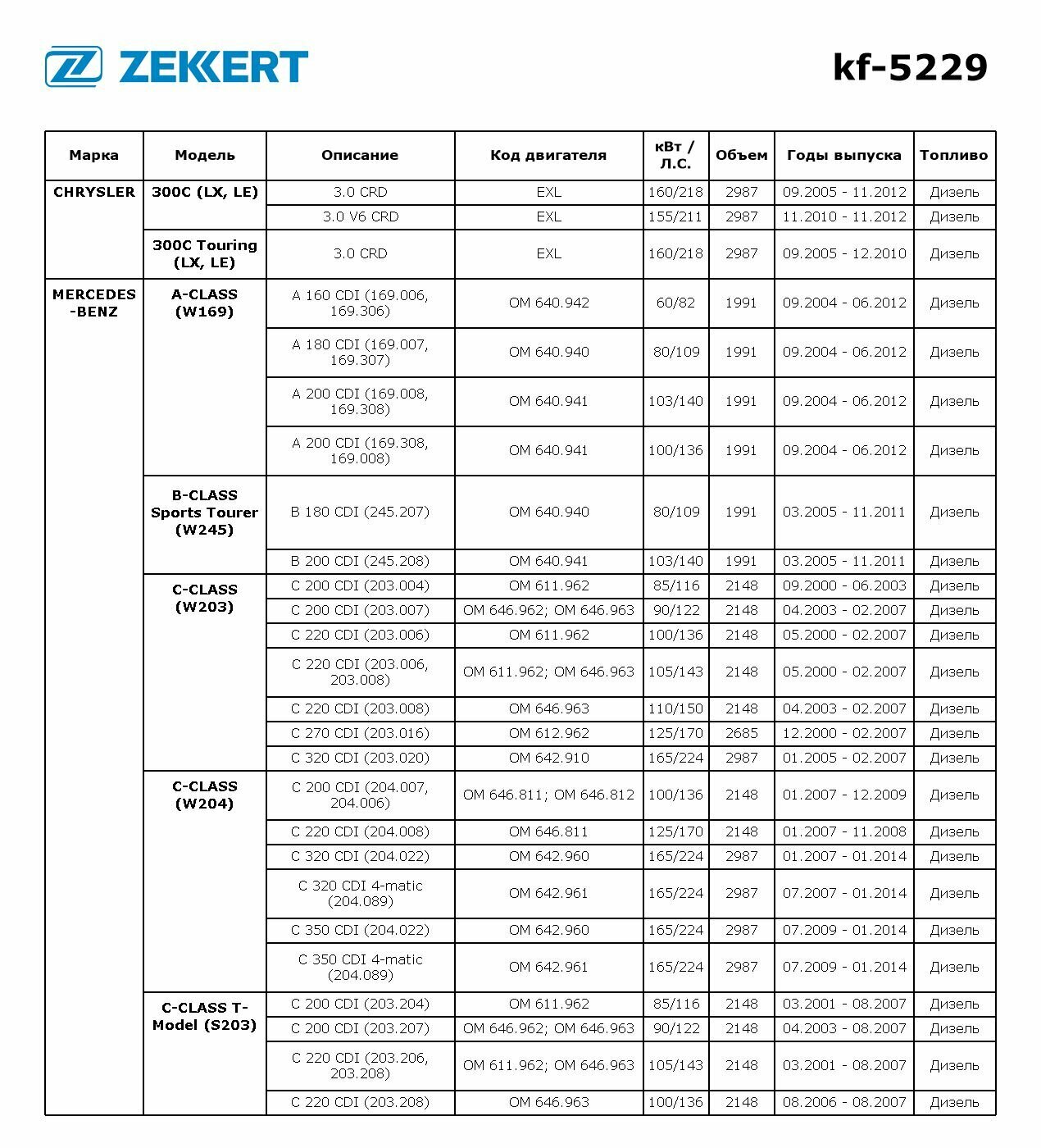 ZEKKERT

kf-5229

| Марка | Модель | Описание | Код двигателя | кВт / Л.С. | Объем | Годы выпуска | Топливо |
|---|---|---|---|---|---|---|---|
| CHRYSLER | 300C (LX, LE) | 3.0 CRD | EXL | 160/218 | 2987 | 09.2005 - 11.2012 | Дизель |
| | | 3.0 V6 CRD | EXL | 155/211 | 2987 | 11.2010 - 11.2012 | Дизель |
| | 300C Touring (LX, LE) | 3.0 CRD | EXL | 160/218 | 2987 | 09.2005 - 12.2010 | Дизель |
| MERCEDES-BENZ | A-CLASS (W169) | A 160 CDI (169.006, 169.306) | OM 640.942 | 60/82 | 1991 | 09.2004 - 06.2012 | Дизель |
| | | A 180 CDI (169.007, 169.307) | OM 640.940 | 80/109 | 1991 | 09.2004 - 06.2012 | Дизель |
| | | A 200 CDI (169.008, 169.308) | OM 640.941 | 103/140 | 1991 | 09.2004 - 06.2012 | Дизель |
| | | A 200 CDI (169.308, 169.008) | OM 640.941 | 100/136 | 1991 | 09.2004 - 06.2012 | Дизель |
| | B-CLASS Sports Tourer (W245) | B 180 CDI (245.207) | OM 640.940 | 80/109 | 1991 | 03.2005 - 11.2011 | Дизель |
| | | B 200 CDI (245.208) | OM 640.941 | 103/140 | 1991 | 03.2005 - 11.2011 | Дизель |
| | C-CLASS (W203) | C 200 CDI (203.004) | OM 611.962 | 85/116 | 2148 | 09.2000 - 06.2003 | Дизель |
| | | C 200 CDI (203.007) | OM 646.962; OM 646.963 | 90/122 | 2148 | 04.2003 - 02.2007 | Дизель |
| | | C 220 CDI (203.006) | OM 611.962 | 100/136 | 2148 | 05.2000 - 02.2007 | Дизель |
| | | C 220 CDI (203.006, 203.008) | OM 611.962; OM 646.963 | 105/143 | 2148 | 05.2000 - 02.2007 | Дизель |
| | | C 220 CDI (203.008) | OM 646.963 | 110/150 | 2148 | 04.2003 - 02.2007 | Дизель |
| | | C 270 CDI (203.016) | OM 612.962 | 125/170 | 2685 | 12.2000 - 02.2007 | Дизель |
| | | C 320 CDI (203.020) | OM 642.910 | 165/224 | 2987 | 01.2005 - 02.2007 | Дизель |
| | C-CLASS (W204) | C 200 CDI (204.007, 204.006) | OM 646.811; OM 646.812 | 100/136 | 2148 | 01.2007 - 12.2009 | Дизель |
| | | C 220 CDI (204.008) | OM 646.811 | 125/170 | 2148 | 01.2007 - 11.2008 | Дизель |
| | | C 320 CDI (204.022) | OM 642.960 | 165/224 | 2987 | 01.2007 - 01.2014 | Дизель |
| | | C 320 CDI 4-matic (204.089) | OM 642.961 | 165/224 | 2987 | 07.2007 - 01.2014 | Дизель |
| | | C 350 CDI (204.022) | OM 642.960 | 165/224 | 2987 | 07.2009 - 01.2014 | Дизель |
| | | C 350 CDI 4-matic (204.089) | OM 642.961 | 165/224 | 2987 | 07.2009 - 01.2014 | Дизель |
| | C-CLASS T-Model (S203) | C 200 CDI (203.204) | OM 611.962 | 85/116 | 2148 | 03.2001 - 08.2007 | Дизель |
| | | C 200 CDI (203.207) | OM 646.962; OM 646.963 | 90/122 | 2148 | 04.2003 - 08.2007 | Дизель |
| | | C 220 CDI (203.206, 203.208) | OM 611.962; OM 646.963 | 105/143 | 2148 | 03.2001 - 08.2007 | Дизель |
| | | C 220 CDI (203.208) | OM 646.963 | 100/136 | 2148 | 08.2006 - 08.2007 | Дизель |